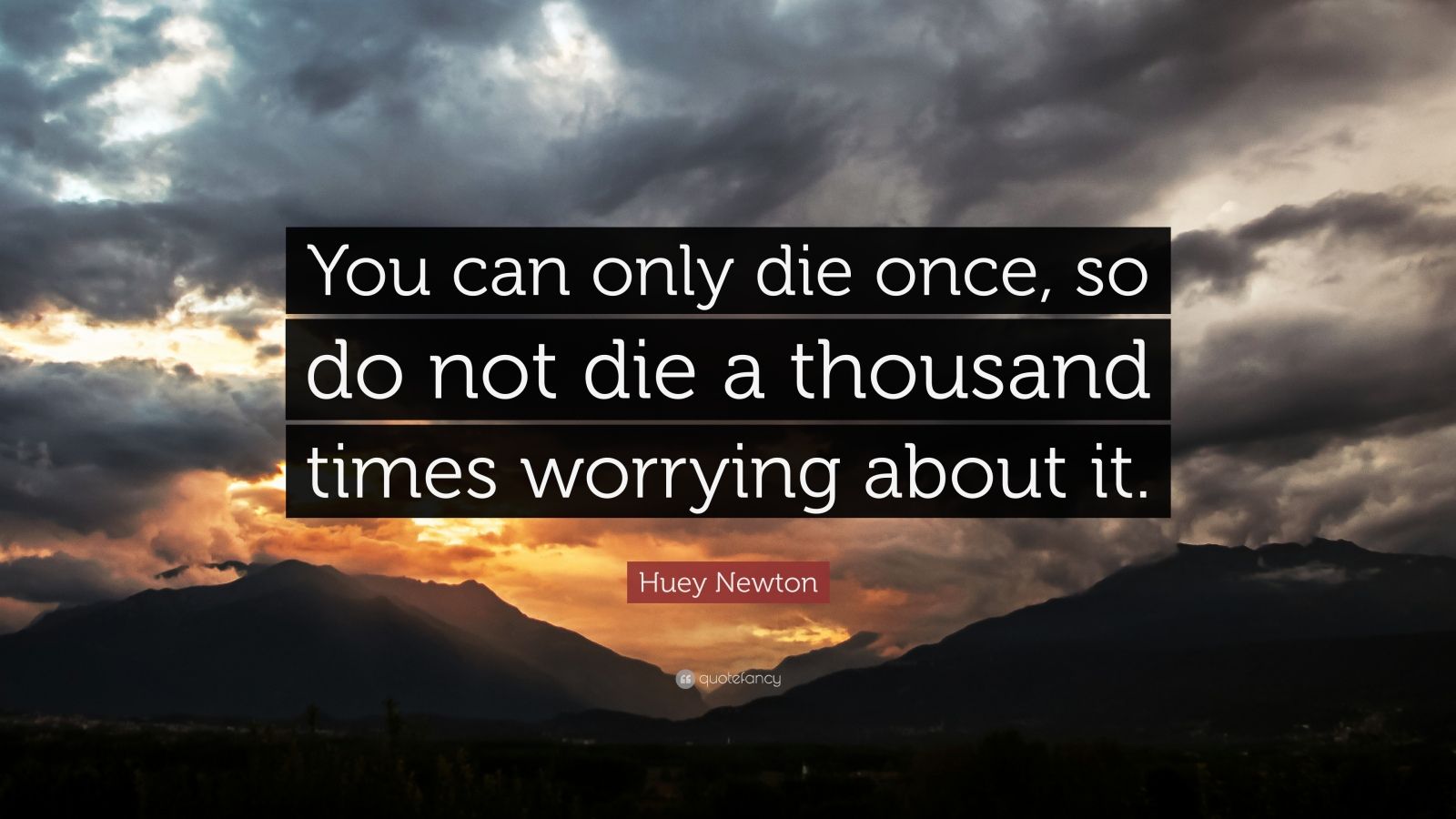 You can only die once, so do not die a thousand times worrying about it.

Huey Newton

quotefancy